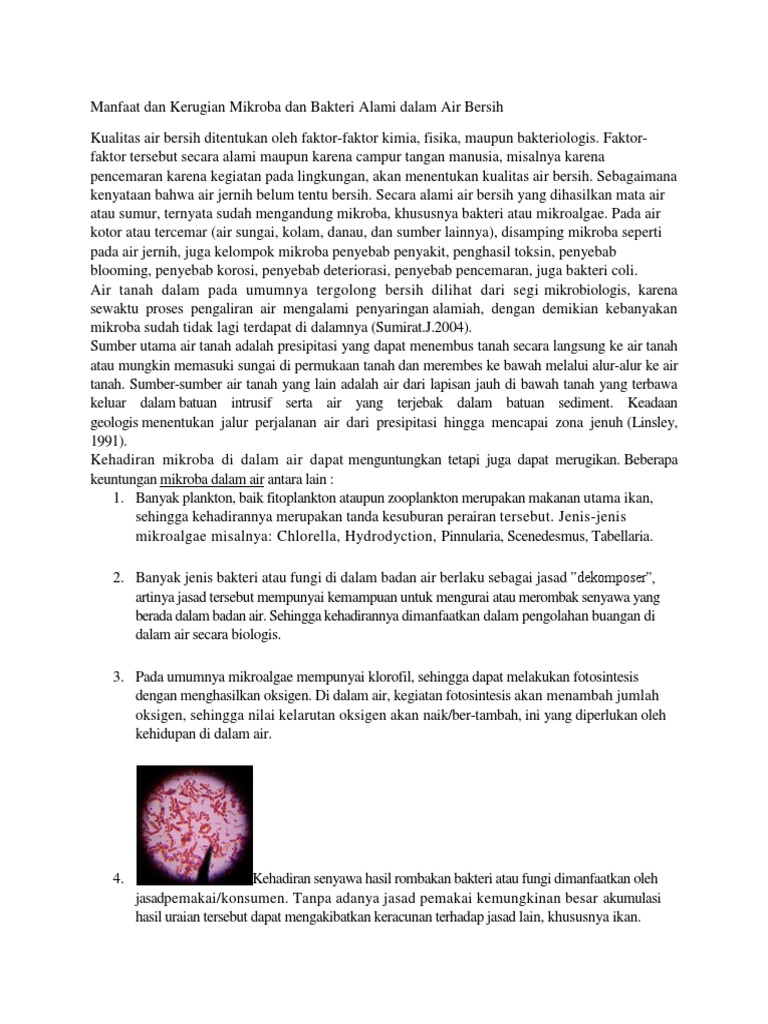 Manfaat dan Kerugian Mikroba dan Bakteri Alami dalam Air Bersih

Kualitas air bersih ditentukan oleh faktor-faktor kimia, fisika, maupun bakteriologis. Faktor-faktor tersebut secara alami maupun karena campur tangan manusia, misalnya karena pencemaran karena kegiatan pada lingkungan, akan menentukan kualitas air bersih. Sebagaimana kenyataan bahwa air jernih belum tentu bersih. Secara alami air bersih yang dihasilkan mata air atau sumur, ternyata sudah mengandung mikroba, khususnya bakteri atau mikroalgae. Pada air kotor atau tercemar (air sungai, kolam, danau, dan sumber lainnya), disamping mikroba seperti pada air jernih, juga kelompok mikroba penyebab penyakit, penghasil toksin, penyebab blooming, penyebab korosi, penyebab deteriorasi, penyebab pencemaran, juga bakteri coli.
Air tanah dalam pada umumnya tergolong bersih dilihat dari segi mikrobiologis, karena sewaktu proses pengaliran air mengalami penyaringan alamiah, dengan demikian kebanyakan mikroba sudah tidak lagi terdapat di dalamnya (Sumirat.J.2004).
Sumber utama air tanah adalah presipitasi yang dapat menembus tanah secara langsung ke air tanah atau mungkin memasuki sungai di permukaan tanah dan merembes ke bawah melalui alur-alur ke air tanah. Sumber-sumber air tanah yang lain adalah air dari lapisan jauh di bawah tanah yang terbawa keluar dalam batuan intrusif serta air yang terjebak dalam batuan sediment. Keadaan geologis menentukan jalur perjalanan air dari presipitasi hingga mencapai zona jenuh (Linsley, 1991).
Kehadiran mikroba di dalam air dapat menguntungkan tetapi juga dapat merugikan. Beberapa keuntungan mikroba dalam air antara lain :
1. Banyak plankton, baik fitoplankton ataupun zooplankton merupakan makanan utama ikan, sehingga kehadirannya merupakan tanda kesuburan perairan tersebut. Jenis-jenis mikroalgae misalnya: Chlorella, Hydrodyction, Pinnularia, Scenedesmus, Tabellaria.

2. Banyak jenis bakteri atau fungi di dalam badan air berlaku sebagai jasad "dekomposer", artinya jasad tersebut mempunyai kemampuan untuk mengurai atau merombak senyawa yang berada dalam badan air. Sehingga kehadirannya dimanfaatkan dalam pengolahan buangan di dalam air secara biologis.

3. Pada umumnya mikroalgae mempunyai klorofil, sehingga dapat melakukan fotosintesis dengan menghasilkan oksigen. Di dalam air, kegiatan fotosintesis akan menambah jumlah oksigen, sehingga nilai kelarutan oksigen akan naik/ber-tambah, ini yang diperlukan oleh kehidupan di dalam air.

4. Kehadiran senyawa hasil rombakan bakteri atau fungi dimanfaatkan oleh jasadpemakai/konsumen. Tanpa adanya jasad pemakai kemungkinan besar akumulasi hasil uraian tersebut dapat mengakibatkan keracunan terhadap jasad lain, khususnya ikan.